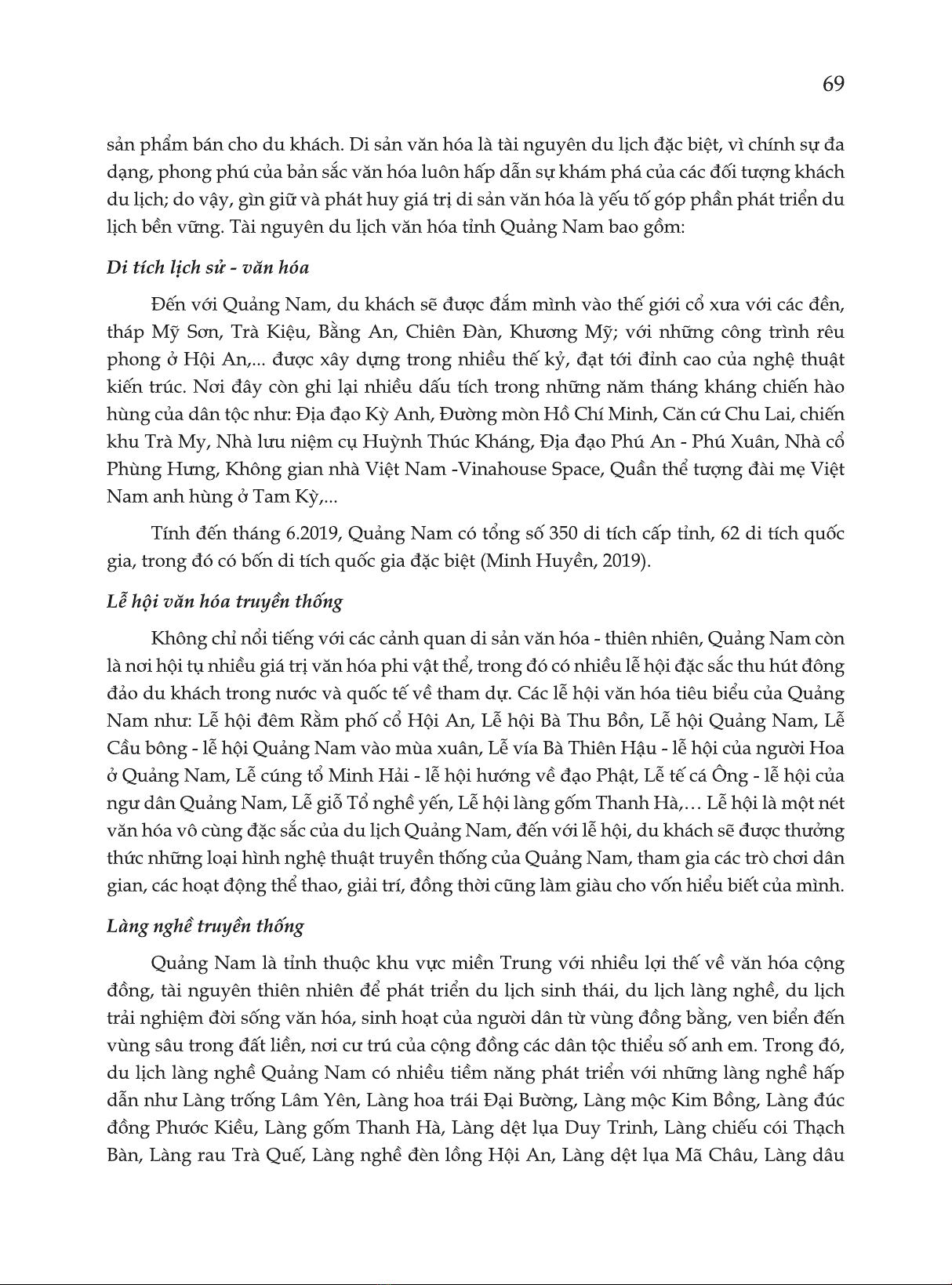 69

sản phẩm bán cho du khách. Di sản văn hóa là tài nguyên du lịch đặc biệt, vì chính sự đa dạng, phong phú của bản sắc văn hóa luôn hấp dẫn sự khám phá của các đối tượng khách du lịch; do vậy, gìn giữ và phát huy giá trị di sản văn hóa là yếu tố góp phần phát triển du lịch bền vững. Tài nguyên du lịch văn hóa tỉnh Quảng Nam bao gồm:

Di tích lịch sử - văn hóa

Đến với Quảng Nam, du khách sẽ được đắm mình vào thế giới cổ xưa với các đền, tháp Mỹ Sơn, Trà Kiệu, Bằng An, Chiên Đàn, Khương Mỹ; với những công trình rêu phong ở Hội An,... được xây dựng trong nhiều thế kỷ, đạt tới đỉnh cao của nghệ thuật kiến trúc. Nơi đây còn ghi lại nhiều dấu tích trong những năm tháng kháng chiến hào hùng của dân tộc như: Địa đạo Kỳ Anh, Đường mòn Hồ Chí Minh, Căn cứ Chu Lai, chiến khu Trà My, Nhà lưu niệm cụ Huỳnh Thúc Kháng, Địa đạo Phú An - Phú Xuân, Nhà cổ Phùng Hưng, Không gian nhà Việt Nam -Vinahouse Space, Quần thể tượng đài mẹ Việt Nam anh hùng ở Tam Kỳ,...

Tính đến tháng 6.2019, Quảng Nam có tổng số 350 di tích cấp tỉnh, 62 di tích quốc gia, trong đó có bốn di tích quốc gia đặc biệt (Minh Huyền, 2019).

Lễ hội văn hóa truyền thống

Không chỉ nổi tiếng với các cảnh quan di sản văn hóa - thiên nhiên, Quảng Nam còn là nơi hội tụ nhiều giá trị văn hóa phi vật thể, trong đó có nhiều lễ hội đặc sắc thu hút đông đảo du khách trong nước và quốc tế về tham dự. Các lễ hội văn hóa tiêu biểu của Quảng Nam như: Lễ hội đêm Rằm phố cổ Hội An, Lễ hội Bà Thu Bồn, Lễ hội Quảng Nam, Lễ Cầu bông - lễ hội Quảng Nam vào mùa xuân, Lễ vía Bà Thiên Hậu - lễ hội của người Hoa ở Quảng Nam, Lễ cúng tổ Minh Hải - lễ hội hướng về đạo Phật, Lễ tế cá Ông - lễ hội của ngư dân Quảng Nam, Lễ giỗ Tổ nghề yến, Lễ hội làng gốm Thanh Hà,… Lễ hội là một nét văn hóa vô cùng đặc sắc của du lịch Quảng Nam, đến với lễ hội, du khách sẽ được thưởng thức những loại hình nghệ thuật truyền thống của Quảng Nam, tham gia các trò chơi dân gian, các hoạt động thể thao, giải trí, đồng thời cũng làm giàu cho vốn hiểu biết của mình.

Làng nghề truyền thống

Quảng Nam là tỉnh thuộc khu vực miền Trung với nhiều lợi thế về văn hóa cộng đồng, tài nguyên thiên nhiên để phát triển du lịch sinh thái, du lịch làng nghề, du lịch trải nghiệm đời sống văn hóa, sinh hoạt của người dân từ vùng đồng bằng, ven biển đến vùng sâu trong đất liền, nơi cư trú của cộng đồng các dân tộc thiểu số anh em. Trong đó, du lịch làng nghề Quảng Nam có nhiều tiềm năng phát triển với những làng nghề hấp dẫn như Làng trống Lâm Yên, Làng hoa trái Đại Bường, Làng mộc Kim Bồng, Làng đúc đồng Phước Kiều, Làng gốm Thanh Hà, Làng dệt lụa Duy Trinh, Làng chiếu cói Thạch Bàn, Làng rau Trà Quế, Làng nghề đèn lồng Hội An, Làng dệt lụa Mã Châu, Làng dâu